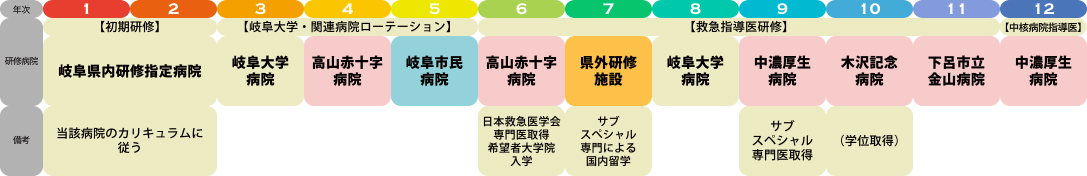 | 年次 | 1 | 2 | 3 | 4 | 5 | 6 | 7 | 8 | 9 | 10 | 11 | 12 |
|---|---|---|---|---|---|---|---|---|---|---|---|---|
| | 【初期研修】 | | 【岐阜大学・関連病院ローテーション】 | | | 【救急指導医研修】 | | | | | | 【中核病院指導医】 |
| 研修病院 | 岐阜県内研修指定病院 | | 岐阜大学病院 | 高山赤十字病院 | 岐阜市民病院 | 高山赤十字病院 | 県外研修施設 | 岐阜大学病院 | 中濃厚生病院 | 木沢記念病院 | 下呂市立金山病院 | 中濃厚生病院 |
| 備考 | 当該病院のカリキュラムに従う | | | | | 日本救急医学会専門医取得 希望者大学院入学 | サブスペシャル専門による国内留学 | | サブスペシャル専門医取得 | （学位取得） | | |